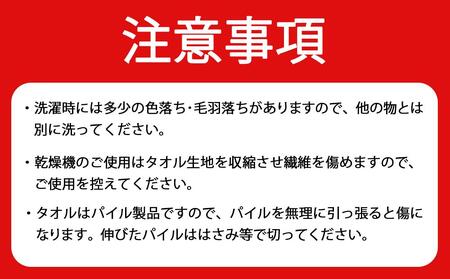 注意事項

・洗濯時には多少の色落ち･毛羽落ちがありますので、他の物とは別に洗ってください。

・乾燥機のご使用はタオル生地を収縮させ繊維を傷めますので、ご使用を控えてください。

・タオルはパイル製品ですので、パイルを無理に引っ張ると傷になります。伸びたパイルははさみ等で切ってください。